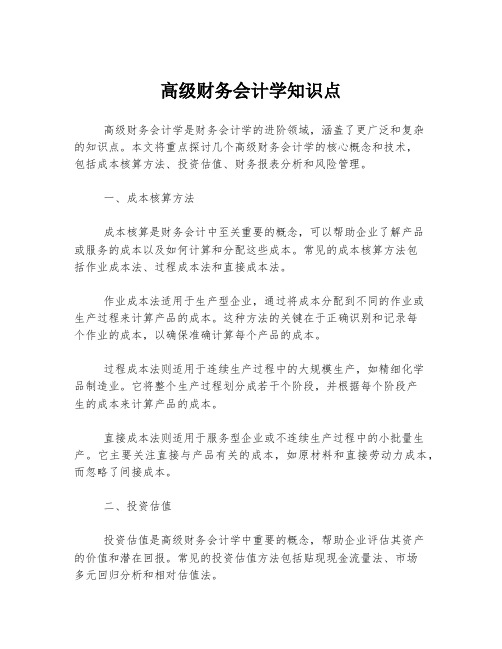 高级财务会计学知识点

高级财务会计学是财务会计学的进阶领域，涵盖了更广泛和复杂的知识点。本文将重点探讨几个高级财务会计学的核心概念和技术，包括成本核算方法、投资估值、财务报表分析和风险管理。

一、成本核算方法

成本核算是财务会计中至关重要的概念，可以帮助企业了解产品或服务的成本以及如何计算和分配这些成本。常见的成本核算方法包括作业成本法、过程成本法和直接成本法。

作业成本法适用于生产型企业，通过将成本分配到不同的作业或生产过程来计算产品的成本。这种方法的关键在于正确识别和记录每个作业的成本，以确保准确计算每个产品的成本。

过程成本法则适用于连续生产过程中的大规模生产，如精细化学品制造业。它将整个生产过程划分成若干个阶段，并根据每个阶段产生的成本来计算产品的成本。

直接成本法则适用于服务型企业或不连续生产过程中的小批量生产。它主要关注直接与产品有关的成本，如原材料和直接劳动力成本，而忽略了间接成本。

二、投资估值

投资估值是高级财务会计学中重要的概念，帮助企业评估其资产的价值和潜在回报。常见的投资估值方法包括贴现现金流量法、市场多元回归分析和相对估值法。